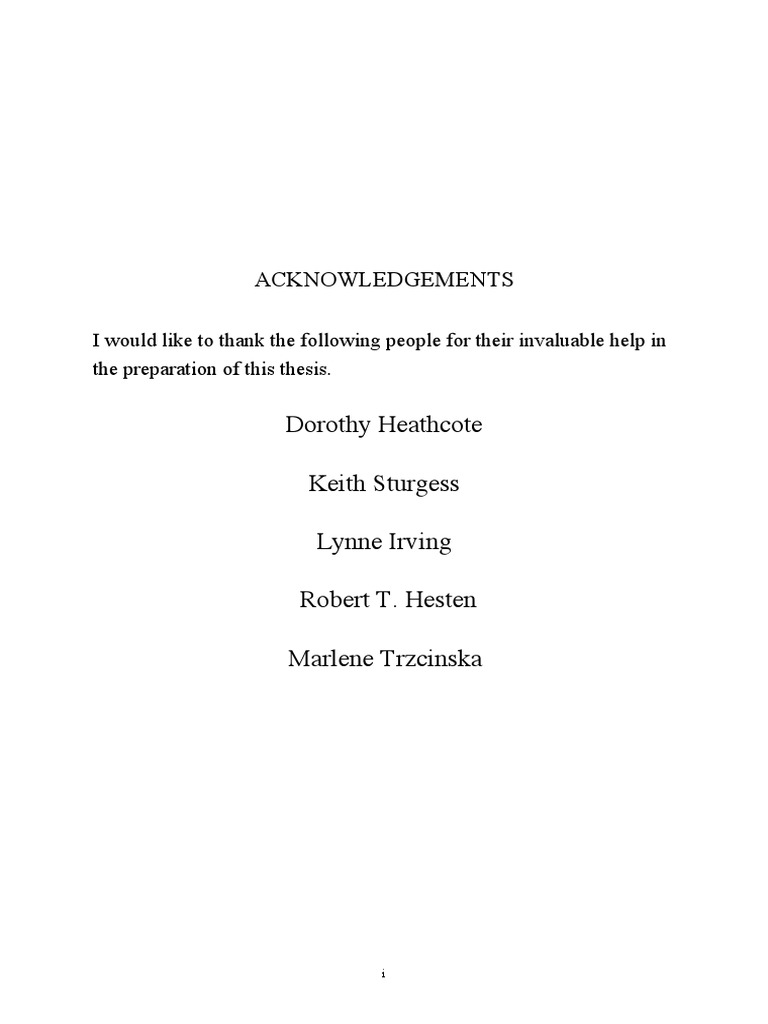 ACKNOWLEDGEMENTS

I would like to thank the following people for their invaluable help in the preparation of this thesis.

Dorothy Heathcote

Keith Sturgess

Lynne Irving

Robert T. Hesten

Marlene Trzcinska

i